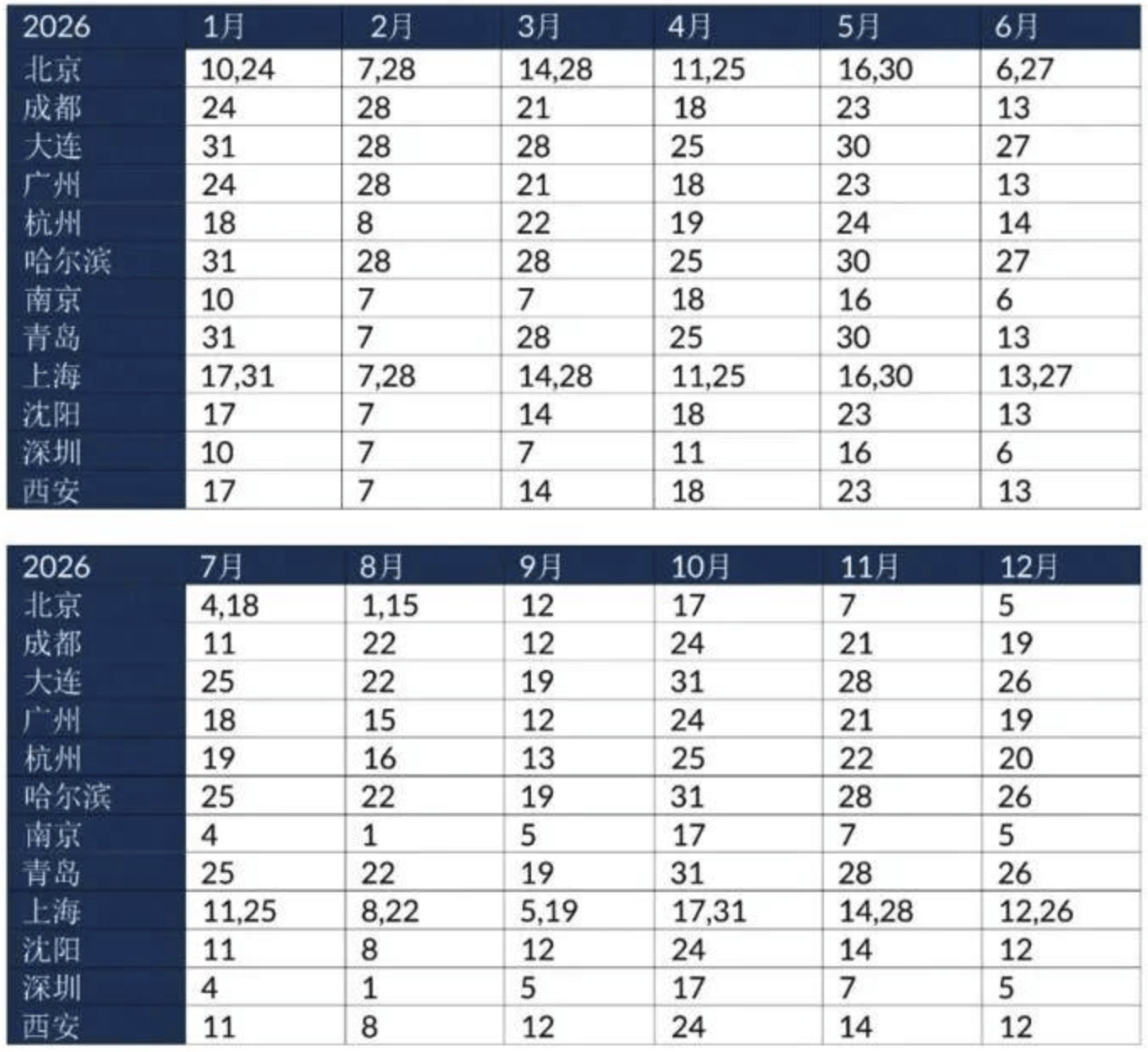 | 2026 | 1月 | 2月 | 3月 | 4月 | 5月 | 6月 |
|---|---|---|---|---|---|---|
| 北京 | 10,24 | 7,28 | 14,28 | 11,25 | 16,30 | 6,27 |
| 成都 | 24 | 28 | 21 | 18 | 23 | 13 |
| 大连 | 31 | 28 | 28 | 25 | 30 | 27 |
| 广州 | 24 | 28 | 21 | 18 | 23 | 13 |
| 杭州 | 18 | 8 | 22 | 19 | 24 | 14 |
| 哈尔滨 | 31 | 28 | 28 | 25 | 30 | 27 |
| 南京 | 10 | 7 | 7 | 18 | 16 | 6 |
| 青岛 | 31 | 7 | 28 | 25 | 30 | 13 |
| 上海 | 17,31 | 7,28 | 14,28 | 11,25 | 16,30 | 13,27 |
| 沈阳 | 17 | 7 | 14 | 18 | 23 | 13 |
| 深圳 | 10 | 7 | 7 | 11 | 16 | 6 |
| 西安 | 17 | 7 | 14 | 18 | 23 | 13 |

| 2026 | 7月 | 8月 | 9月 | 10月 | 11月 | 12月 |
|---|---|---|---|---|---|---|
| 北京 | 4,18 | 1,15 | 12 | 17 | 7 | 5 |
| 成都 | 11 | 22 | 12 | 24 | 21 | 19 |
| 大连 | 25 | 22 | 19 | 31 | 28 | 26 |
| 广州 | 18 | 15 | 12 | 24 | 21 | 19 |
| 杭州 | 19 | 16 | 13 | 25 | 22 | 20 |
| 哈尔滨 | 25 | 22 | 19 | 31 | 28 | 26 |
| 南京 | 4 | 1 | 5 | 17 | 7 | 5 |
| 青岛 | 25 | 22 | 19 | 31 | 28 | 26 |
| 上海 | 11,25 | 8,22 | 5,19 | 17,31 | 14,28 | 12,26 |
| 沈阳 | 11 | 8 | 12 | 24 | 14 | 12 |
| 深圳 | 4 | 1 | 5 | 17 | 7 | 5 |
| 西安 | 11 | 8 | 12 | 24 | 14 | 12 |